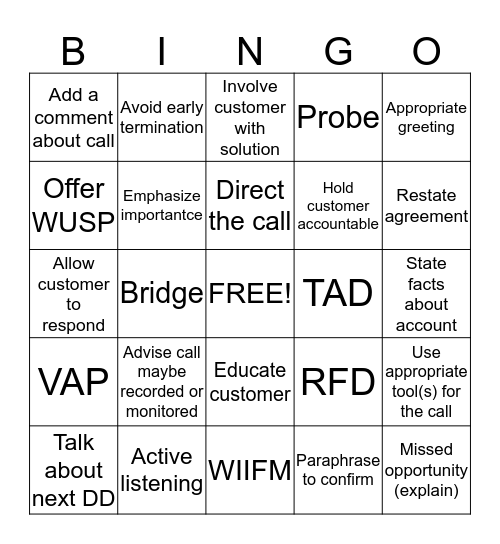 | B | I | N | G | O |
|---|---|---|---|---|
| Add a comment about call | Avoid early termination | Involve customer with solution | Probe | Appropriate greeting |
| Offer WUSP | Emphasize importantce | Direct the call | Hold customer accountable | Restate agreement |
| Allow customer to respond | Bridge | FREE! | TAD | State facts about account |
| VAP | Advise call maybe recorded or monitored | Educate customer | RFD | Use appropriate tool(s) for the call |
| Talk about next DD | Active listening | WIIFM | Paraphrase to confirm | Missed opportunity (explain) |